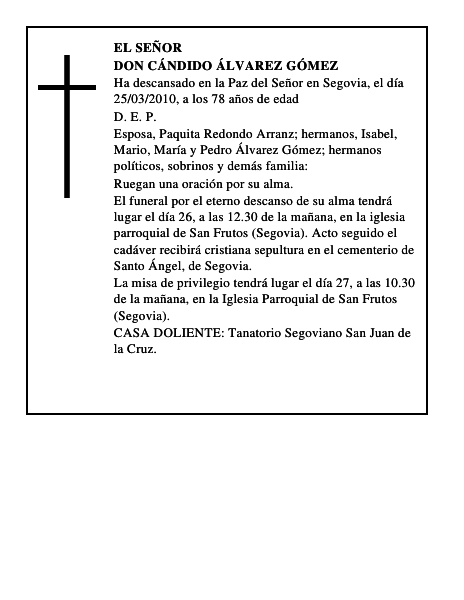 EL SEÑOR
DON CÁNDIDO ÁLVAREZ GÓMEZ

Ha descansado en la Paz del Señor en Segovia, el día 25/03/2010, a los 78 años de edad

D. E. P.

Esposa, Paquita Redondo Arranz; hermanos, Isabel, Mario, María y Pedro Álvarez Gómez; hermanos políticos, sobrinos y demás familia:

Ruegan una oración por su alma.

El funeral por el eterno descanso de su alma tendrá lugar el día 26, a las 12.30 de la mañana, en la iglesia parroquial de San Frutos (Segovia). Acto seguido el cadáver recibirá cristiana sepultura en el cementerio de Santo Ángel, de Segovia.

La misa de privilegio tendrá lugar el día 27, a las 10.30 de la mañana, en la Iglesia Parroquial de San Frutos (Segovia).

CASA DOLIENTE: Tanatorio Segoviano San Juan de la Cruz.